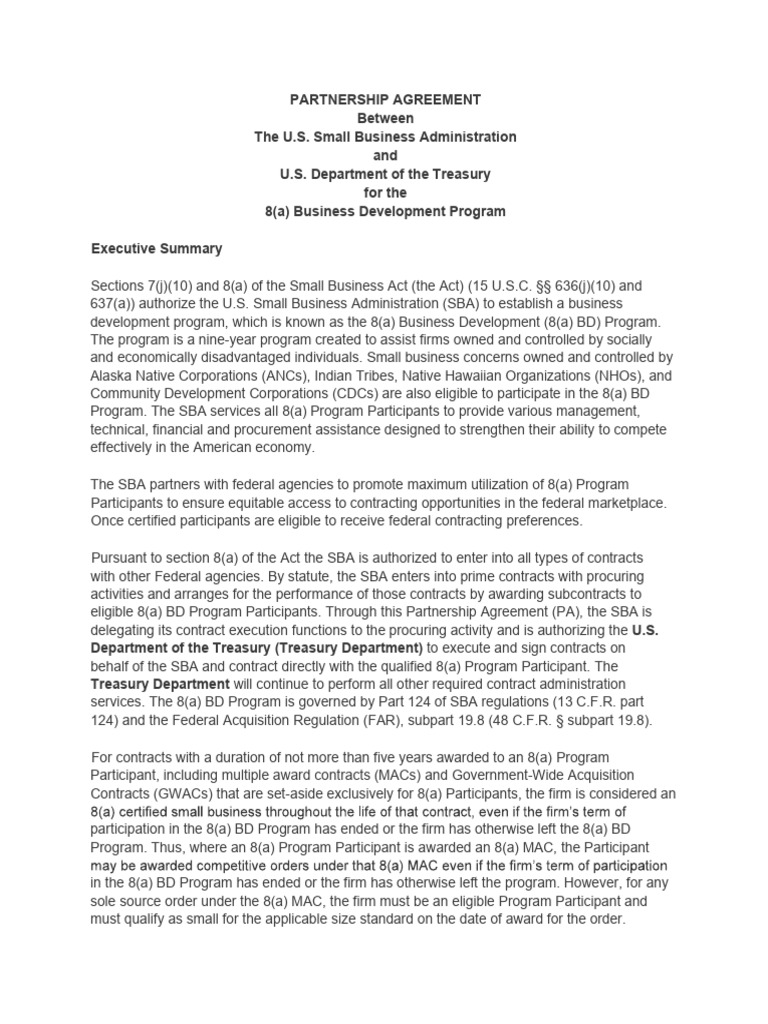 PARTNERSHIP AGREEMENT
Between
The U.S. Small Business Administration
and
U.S. Department of the Treasury
for the
8(a) Business Development Program

Executive Summary

Sections 7(j)(10) and 8(a) of the Small Business Act (the Act) (15 U.S.C. §§ 636(j)(10) and 637(a)) authorize the U.S. Small Business Administration (SBA) to establish a business development program, which is known as the 8(a) Business Development (8(a) BD) Program. The program is a nine-year program created to assist firms owned and controlled by socially and economically disadvantaged individuals. Small business concerns owned and controlled by Alaska Native Corporations (ANCs), Indian Tribes, Native Hawaiian Organizations (NHOs), and Community Development Corporations (CDCs) are also eligible to participate in the 8(a) BD Program. The SBA services all 8(a) Program Participants to provide various management, technical, financial and procurement assistance designed to strengthen their ability to compete effectively in the American economy.

The SBA partners with federal agencies to promote maximum utilization of 8(a) Program Participants to ensure equitable access to contracting opportunities in the federal marketplace. Once certified participants are eligible to receive federal contracting preferences.

Pursuant to section 8(a) of the Act the SBA is authorized to enter into all types of contracts with other Federal agencies. By statute, the SBA enters into prime contracts with procuring activities and arranges for the performance of those contracts by awarding subcontracts to eligible 8(a) BD Program Participants. Through this Partnership Agreement (PA), the SBA is delegating its contract execution functions to the procuring activity and is authorizing the U.S. Department of the Treasury (Treasury Department) to execute and sign contracts on behalf of the SBA and contract directly with the qualified 8(a) Program Participant. The Treasury Department will continue to perform all other required contract administration services. The 8(a) BD Program is governed by Part 124 of SBA regulations (13 C.F.R. part 124) and the Federal Acquisition Regulation (FAR), subpart 19.8 (48 C.F.R. § subpart 19.8).

For contracts with a duration of not more than five years awarded to an 8(a) Program Participant, including multiple award contracts (MACs) and Government-Wide Acquisition Contracts (GWACs) that are set-aside exclusively for 8(a) Participants, the firm is considered an 8(a) certified small business throughout the life of that contract, even if the firm's term of participation in the 8(a) BD Program has ended or the firm has otherwise left the 8(a) BD Program. Thus, where an 8(a) Program Participant is awarded an 8(a) MAC, the Participant may be awarded competitive orders under that 8(a) MAC even if the firm's term of participation in the 8(a) BD Program has ended or the firm has otherwise left the program. However, for any sole source order under the 8(a) MAC, the firm must be an eligible Program Participant and must qualify as small for the applicable size standard on the date of award for the order.